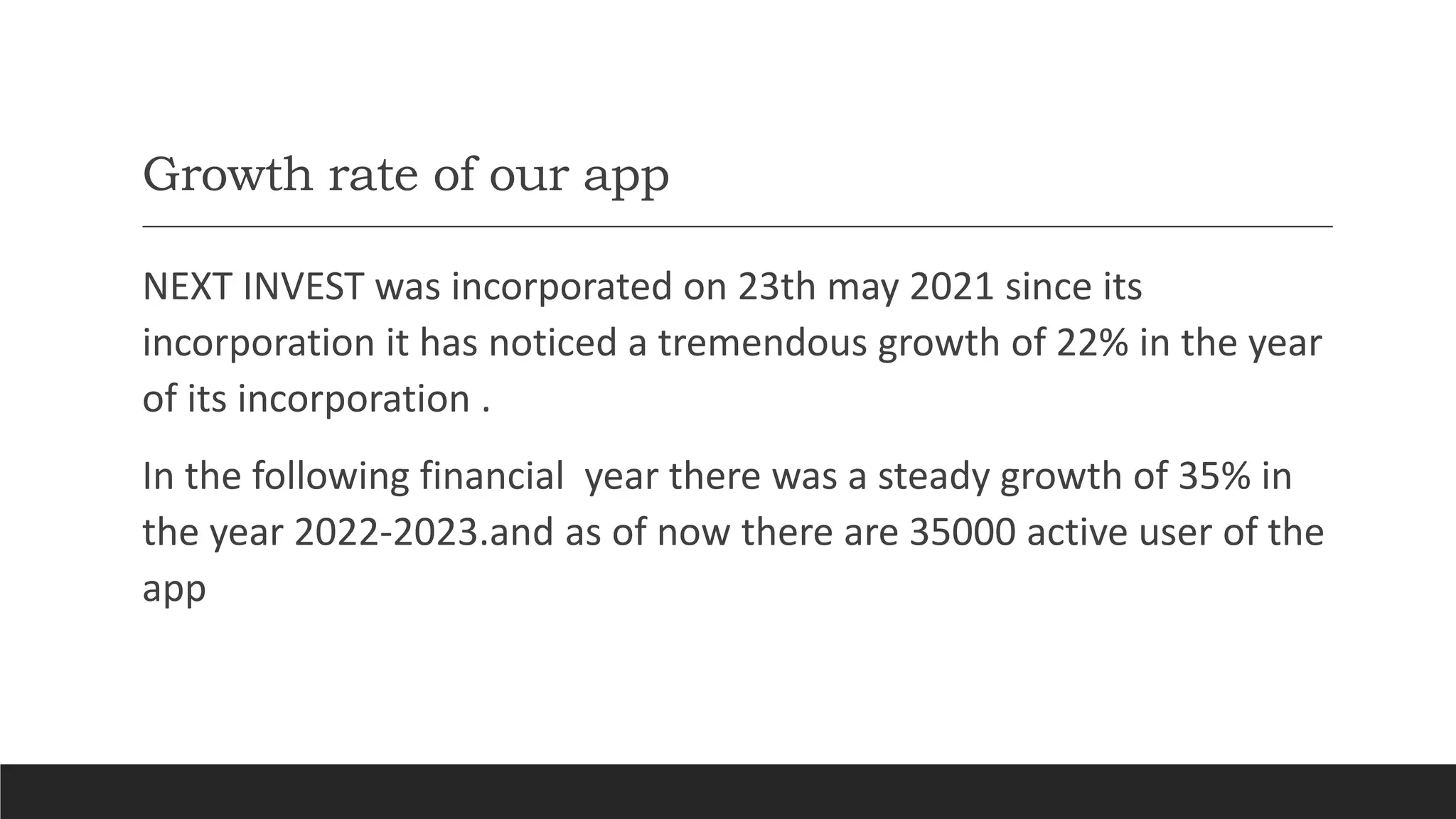 Growth rate of our app

NEXT INVEST was incorporated on 23th may 2021 since its incorporation it has noticed a tremendous growth of 22% in the year of its incorporation .

In the following financial  year there was a steady growth of 35% in the year 2022-2023.and as of now there are 35000 active user of the app